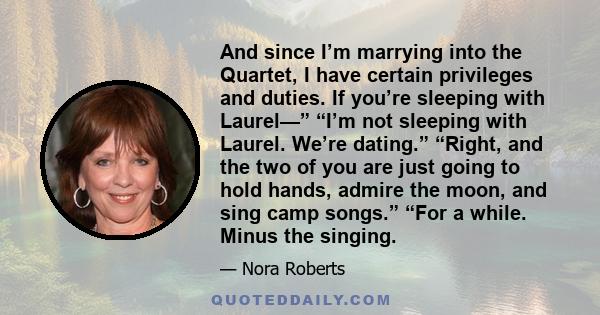 And since I’m marrying into the Quartet, I have certain privileges and duties. If you’re sleeping with Laurel—” “I’m not sleeping with Laurel. We’re dating.” “Right, and the two of you are just going to hold hands, admire the moon, and sing camp songs.” “For a while. Minus the singing.

— Nora Roberts

QUOTEDDAILY.COM